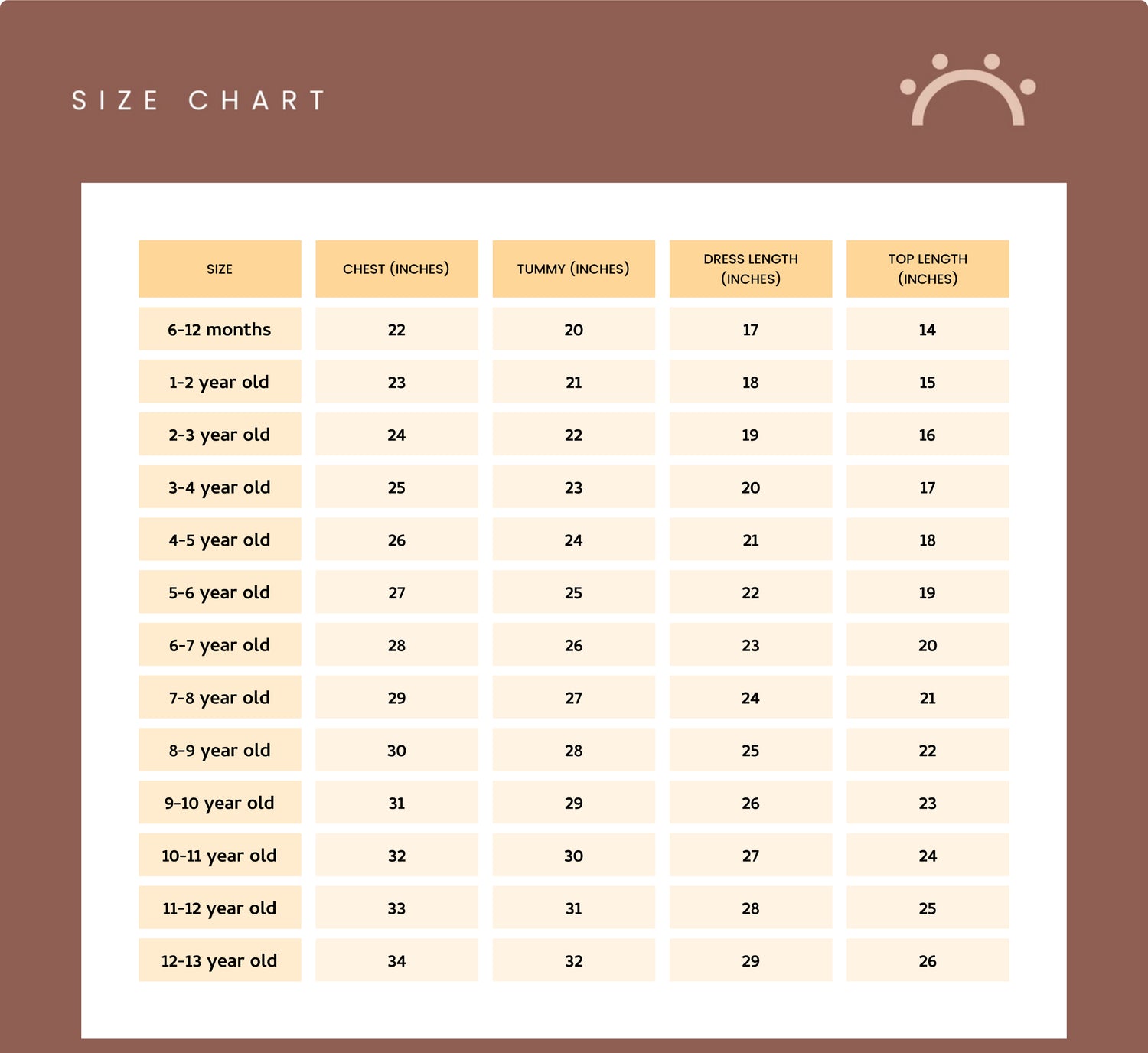 SIZE CHART

| SIZE | CHEST (INCHES) | TUMMY (INCHES) | DRESS LENGTH (INCHES) | TOP LENGTH (INCHES) |
|---|---|---|---|---|
| 6-12 months | 22 | 20 | 17 | 14 |
| 1-2 year old | 23 | 21 | 18 | 15 |
| 2-3 year old | 24 | 22 | 19 | 16 |
| 3-4 year old | 25 | 23 | 20 | 17 |
| 4-5 year old | 26 | 24 | 21 | 18 |
| 5-6 year old | 27 | 25 | 22 | 19 |
| 6-7 year old | 28 | 26 | 23 | 20 |
| 7-8 year old | 29 | 27 | 24 | 21 |
| 8-9 year old | 30 | 28 | 25 | 22 |
| 9-10 year old | 31 | 29 | 26 | 23 |
| 10-11 year old | 32 | 30 | 27 | 24 |
| 11-12 year old | 33 | 31 | 28 | 25 |
| 12-13 year old | 34 | 32 | 29 | 26 |